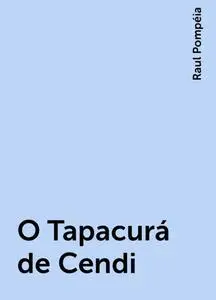 Raul Pompéia

O Tapacurá de Cendi